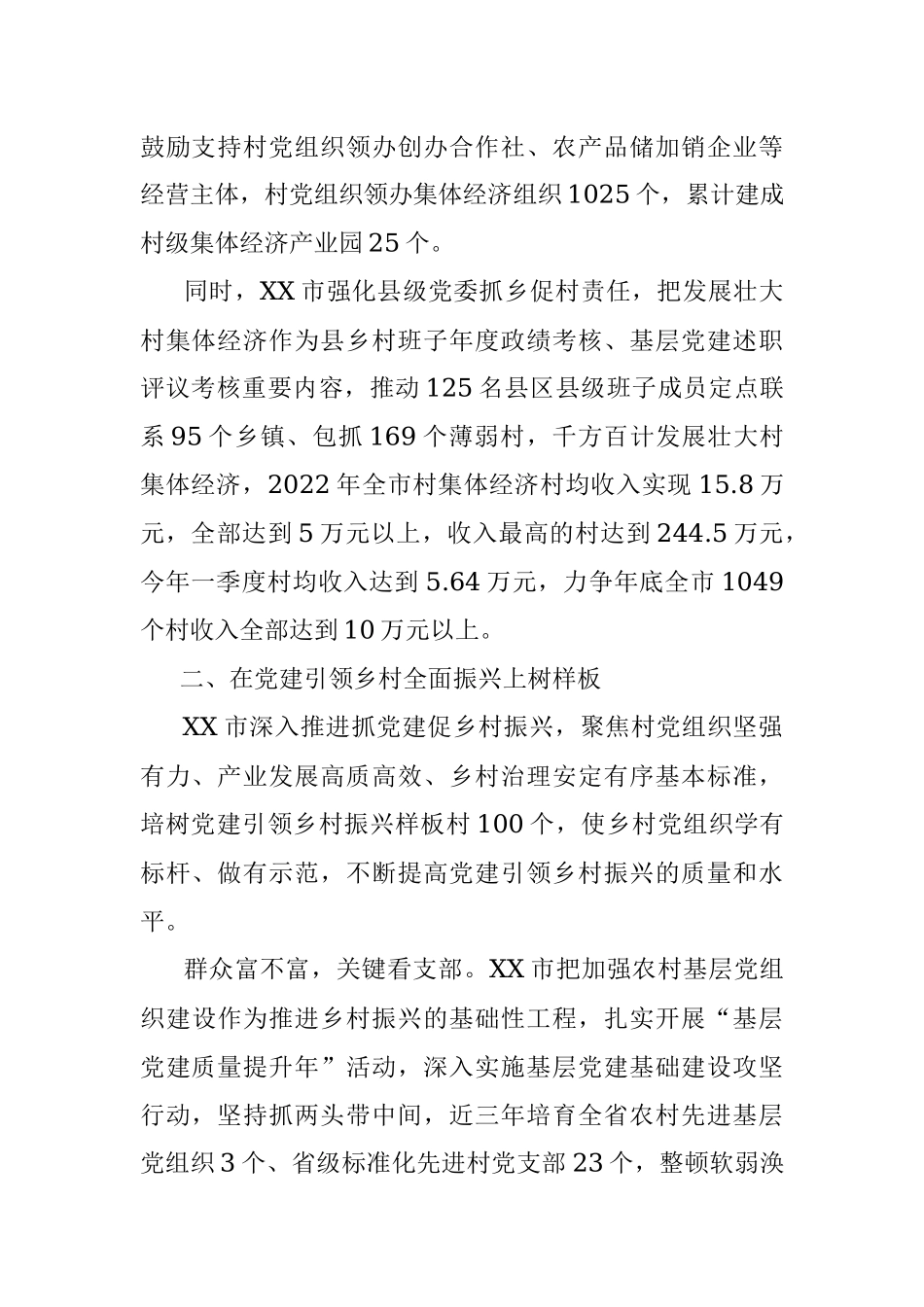 鼓励支持村党组织领办创办合作社、农产品储加销企业等经营主体，村党组织领办集体经济组织1025个，累计建成村级集体经济产业园25个。

同时，XX市强化县级党委抓乡促村责任，把发展壮大村集体经济作为县乡村班子年度政绩考核、基层党建述职评议考核重要内容，推动125名县区县级班子成员定点联系95个乡镇、包抓169个薄弱村，千方百计发展壮大村集体经济，2022年全市村集体经济村均收入实现15.8万元，全部达到5万元以上，收入最高的村达到244.5万元，今年一季度村均收入达到5.64万元，力争年底全市1049个村收入全部达到10万元以上。

二、在党建引领乡村全面振兴上树样板

XX市深入推进抓党建促乡村振兴，聚焦村党组织坚强有力、产业发展高质高效、乡村治理安定有序基本标准，培树党建引领乡村振兴样板村100个，使乡村党组织学有标杆、做有示范，不断提高党建引领乡村振兴的质量和水平。

群众富不富，关键看支部。XX市把加强农村基层党组织建设作为推进乡村振兴的基础性工程，扎实开展“基层党建质量提升年”活动，深入实施基层党建基础建设攻坚行动，坚持抓两头带中间，近三年培育全省农村先进基层党组织3个、省级标准化先进村党支部23个，整顿软弱涣